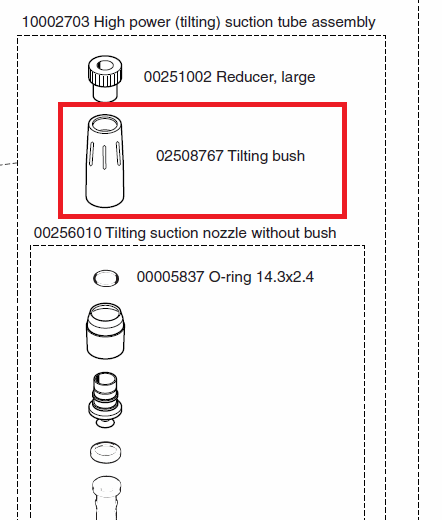 10002703 High power (tilting) suction tube assembly

00251002 Reducer, large

02508767 Tilting bush

00256010 Tilting suction nozzle without bush

00005837 O-ring 14.3x2.4